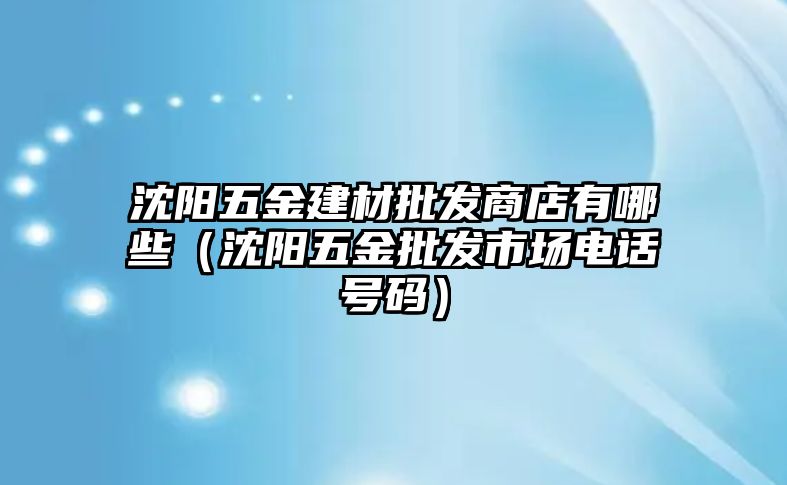 沈阳五金建材批发商店有哪些（沈阳五金批发市场电话号码）